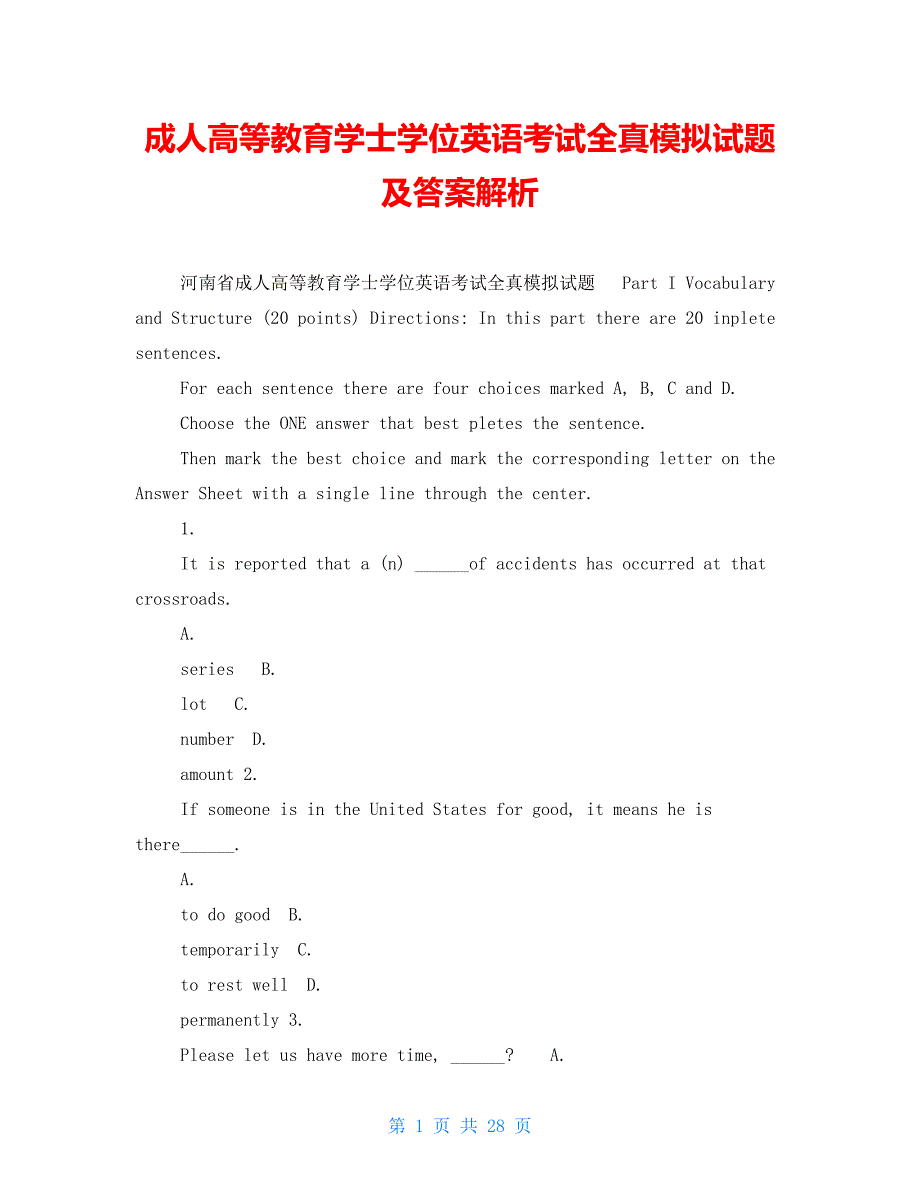 成人高等教育学士学位英语考试全真模拟试题及答案解析

河南省成人高等教育学士学位英语考试全真模拟试题　Part I Vocabulary and Structure (20 points) Directions: In this part there are 20 inplete sentences.

For each sentence there are four choices marked A, B, C and D.

Choose the ONE answer that best pletes the sentence.

Then mark the best choice and mark the corresponding letter on the Answer Sheet with a single line through the center.

1.

It is reported that a (n) ______of accidents has occurred at that crossroads.

A.

series　B.

lot　C.

number　D.

amount 2.

If someone is in the United States for good, it means he is there______.

A.

to do good　B.

temporarily　C.

to rest well　D.

permanently 3.

Please let us have more time, ______?　A.

第 1 页 共 28 页